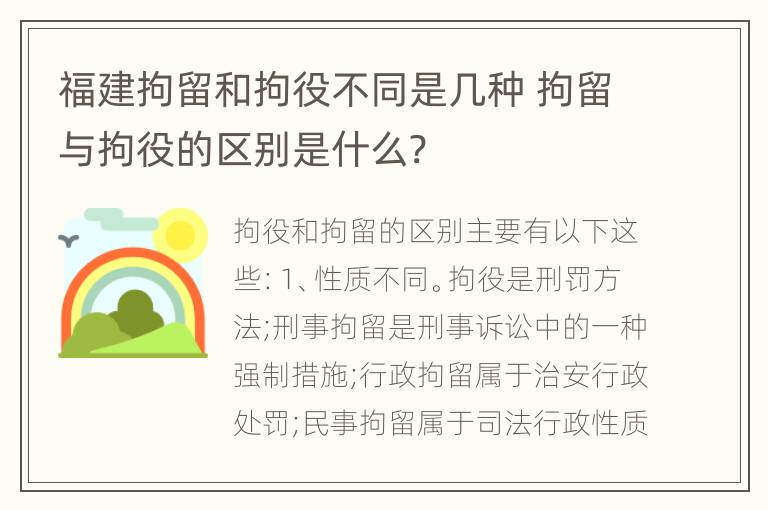 福建拘留和拘役不同是几种 拘留与拘役的区别是什么?

拘役和拘留的区别主要有以下这些: 1、性质不同。拘役是刑罚方法;刑事拘留是刑事诉讼中的一种强制措施;行政拘留属于治安行政处罚;民事拘留属于司法行政性质